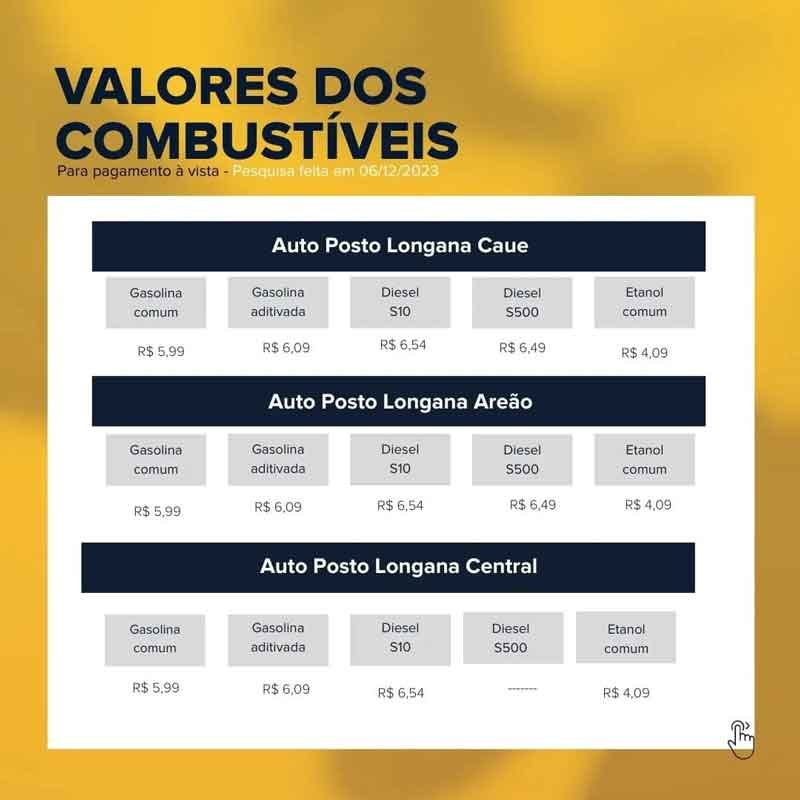 VALORES DOS COMBUSTÍVEIS

Para pagamento à vista - Pesquisa feita em 06/12/2023

Auto Posto Longana Caue

| Gasolina comum | Gasolina aditivada | Diesel S10 | Diesel S500 | Etanol comum |
|---|---|---|---|---|
| R$ 5,99 | R$ 6,09 | R$ 6,54 | R$ 6,49 | R$ 4,09 |

Auto Posto Longana Areão

| Gasolina comum | Gasolina aditivada | Diesel S10 | Diesel S500 | Etanol comum |
|---|---|---|---|---|
| R$ 5,99 | R$ 6,09 | R$ 6,54 | R$ 6,49 | R$ 4,09 |

Auto Posto Longana Central

| Gasolina comum | Gasolina aditivada | Diesel S10 | Diesel S500 | Etanol comum |
|---|---|---|---|---|
| R$ 5,99 | R$ 6,09 | R$ 6,54 | -------- | R$ 4,09 |